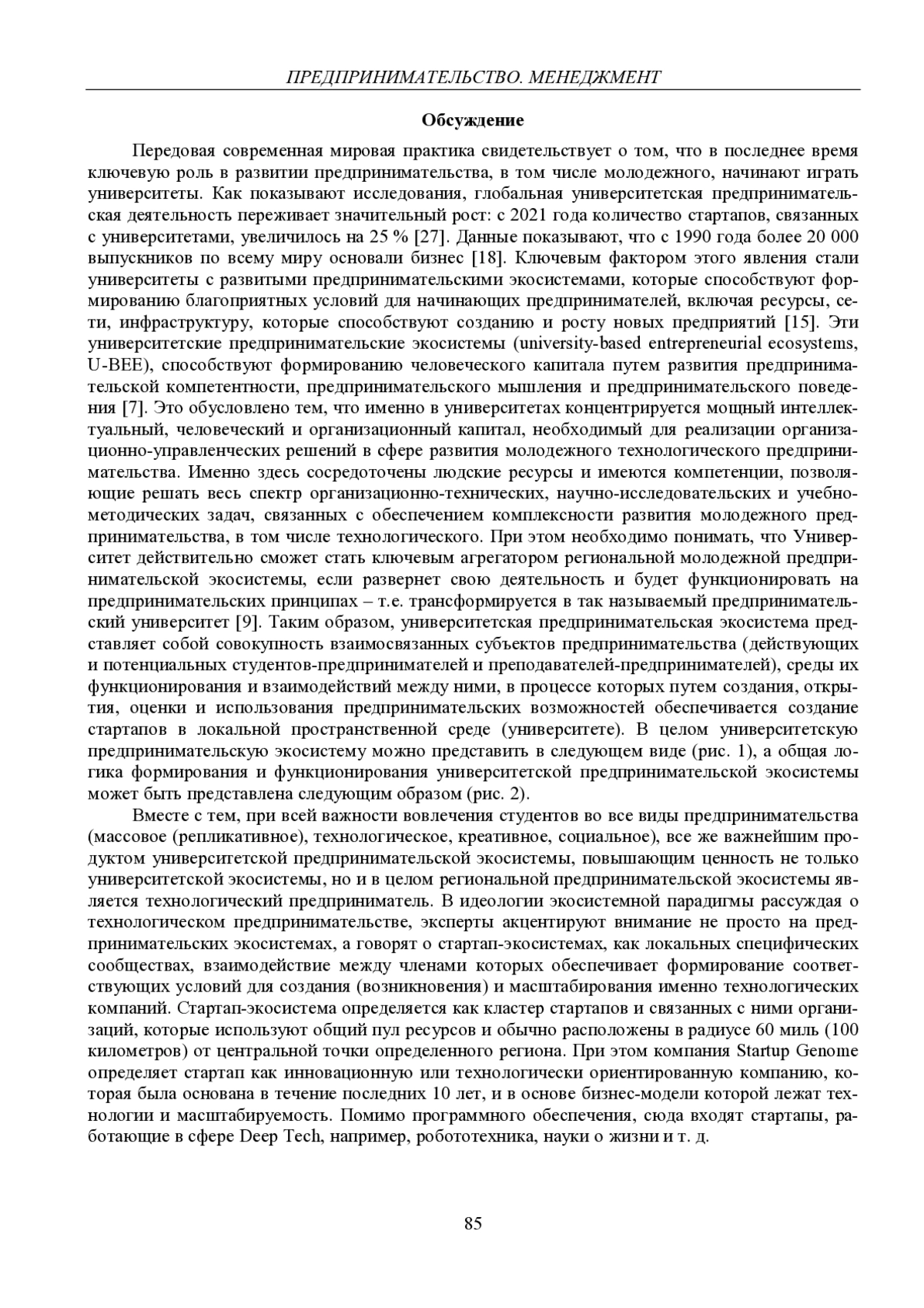 ПРЕДПРИНИМАТЕЛЬСТВО. МЕНЕДЖМЕНТ

Обсуждение

Передовая современная мировая практика свидетельствует о том, что в последнее время ключевую роль в развитии предпринимательства, в том числе молодежного, начинают играть университеты. Как показывают исследования, глобальная университетская предпринимательская деятельность переживает значительный рост: с 2021 года количество стартапов, связанных с университетами, увеличилось на 25 % [27]. Данные показывают, что с 1990 года более 20 000 выпускников по всему миру основали бизнес [18]. Ключевым фактором этого явления стали университеты с развитыми предпринимательскими экосистемами, которые способствуют формированию благоприятных условий для начинающих предпринимателей, включая ресурсы, сети, инфраструктуру, которые способствуют созданию и росту новых предприятий [15]. Эти университетские предпринимательские экосистемы (university-based entrepreneurial ecosystems, U-BEE), способствуют формированию человеческого капитала путем развития предпринимательской компетентности, предпринимательского мышления и предпринимательского поведения [7]. Это обусловлено тем, что именно в университетах концентрируется мощный интеллектуальный, человеческий и организационный капитал, необходимый для реализации организационно-управленческих решений в сфере развития молодежного технологического предпринимательства. Именно здесь сосредоточены людские ресурсы и имеются компетенции, позволяющие решать весь спектр организационно-технических, научно-исследовательских и учебно-методических задач, связанных с обеспечением комплексности развития молодежного предпринимательства, в том числе технологического. При этом необходимо понимать, что Университет действительно сможет стать ключевым агрегатором региональной молодежной предпринимательской экосистемы, если развернет свою деятельность и будет функционировать на предпринимательских принципах – т.е. трансформируется в так называемый предпринимательский университет [9]. Таким образом, университетская предпринимательская экосистема представляет собой совокупность взаимосвязанных субъектов предпринимательства (действующих и потенциальных студентов-предпринимателей и преподавателей-предпринимателей), среды их функционирования и взаимодействий между ними, в процессе которых путем создания, открытия, оценки и использования предпринимательских возможностей обеспечивается создание стартапов в локальной пространственной среде (университете). В целом университетскую предпринимательскую экосистему можно представить в следующем виде (рис. 1), а общая логика формирования и функционирования университетской предпринимательской экосистемы может быть представлена следующим образом (рис. 2).

Вместе с тем, при всей важности вовлечения студентов во все виды предпринимательства (массовое (репликативное), технологическое, креативное, социальное), все же важнейшим продуктом университетской предпринимательской экосистемы, повышающим ценность не только университетской экосистемы, но и в целом региональной предпринимательской экосистемы является технологический предприниматель. В идеологии экосистемной парадигмы рассуждая о технологическом предпринимательстве, эксперты акцентируют внимание не просто на предпринимательских экосистемах, а говорят о стартап-экосистемах, как локальных специфических сообществах, взаимодействие между членами которых обеспечивает формирование соответствующих условий для создания (возникновения) и масштабирования именно технологических компаний. Стартап-экосистема определяется как кластер стартапов и связанных с ними организаций, которые используют общий пул ресурсов и обычно расположены в радиусе 60 миль (100 километров) от центральной точки определенного региона. При этом компания Startup Genome определяет стартап как инновационную или технологически ориентированную компанию, которая была основана в течение последних 10 лет, и в основе бизнес-модели которой лежат технологии и масштабируемость. Помимо программного обеспечения, сюда входят стартапы, работающие в сфере Deep Tech, например, робототехника, науки о жизни и т. д.

85